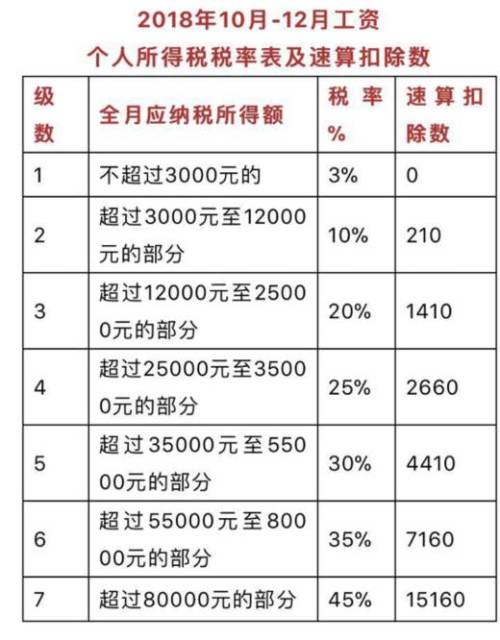 2018年10月-12月工资
个人所得税税率表及速算扣除数

| 级数 | 全月应纳税所得额 | 税率% | 速算扣除数 |
|---|---|---|---|
| 1 | 不超过3000元的 | 3% | 0 |
| 2 | 超过3000元至12000元的部分 | 10% | 210 |
| 3 | 超过12000元至25000元的部分 | 20% | 1410 |
| 4 | 超过25000元至35000元的部分 | 25% | 2660 |
| 5 | 超过35000元至55000元的部分 | 30% | 4410 |
| 6 | 超过55000元至80000元的部分 | 35% | 7160 |
| 7 | 超过80000元的部分 | 45% | 15160 |